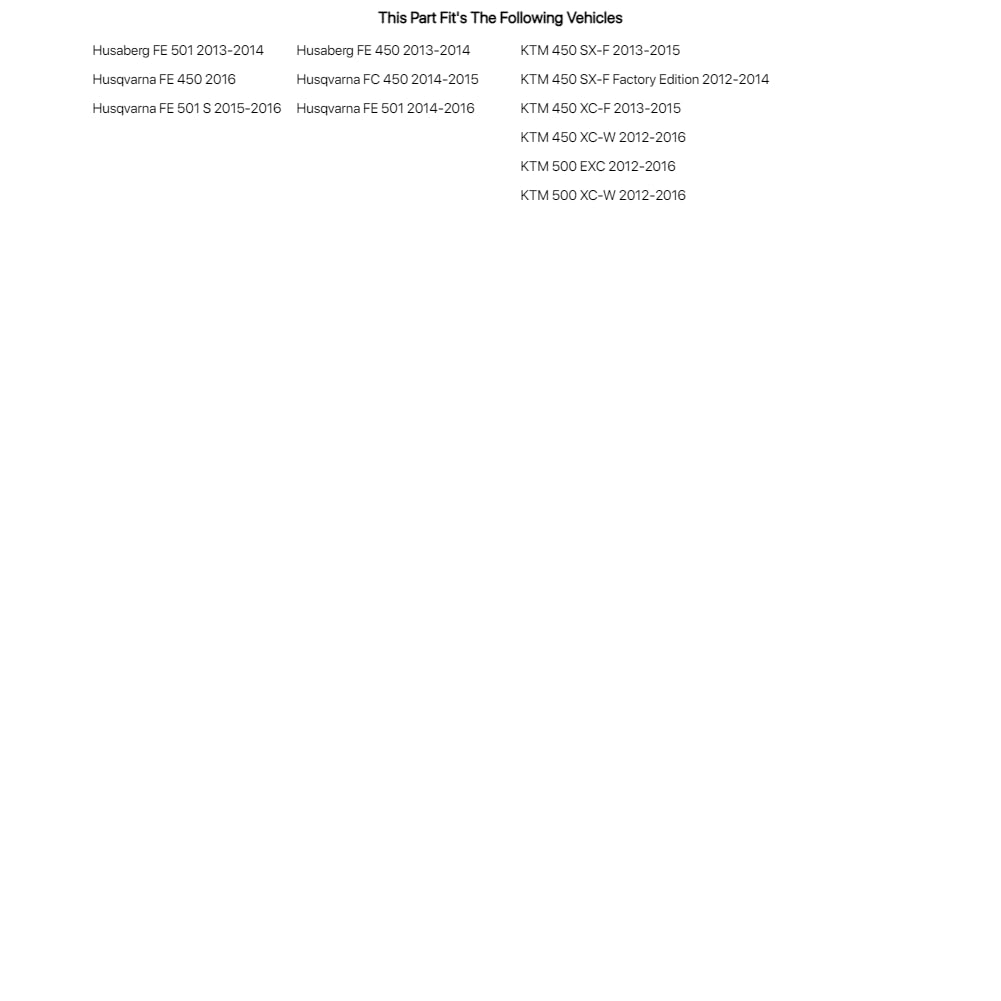 This Part Fit's The Following Vehicles

Husaberg FE 501 2013-2014
Husqvarna FE 450 2016
Husqvarna FE 501 S 2015-2016

Husaberg FE 450 2013-2014
Husqvarna FC 450 2014-2015
Husqvarna FE 501 2014-2016

KTM 450 SX-F 2013-2015
KTM 450 SX-F Factory Edition 2012-2014
KTM 450 XC-F 2013-2015
KTM 450 XC-W 2012-2016
KTM 500 EXC 2012-2016
KTM 500 XC-W 2012-2016